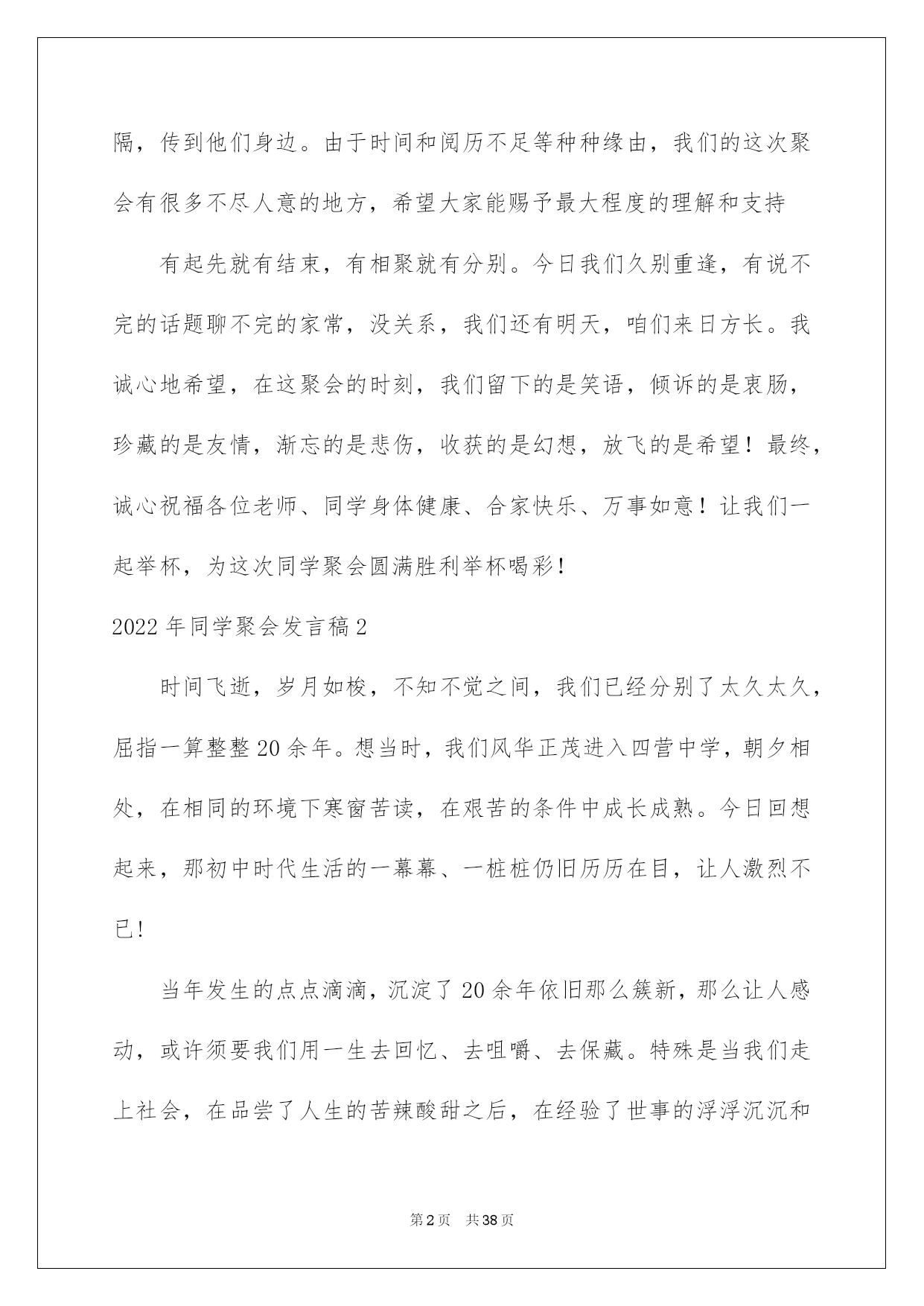 隔，传到他们身边。由于时间和阅历不足等种种缘由，我们的这次聚会有很多不尽人意的地方，希望大家能赐予最大程度的理解和支持

有起先就有结束，有相聚就有分别。今日我们久别重逢，有说不完的话题聊不完的家常，没关系，我们还有明天，咱们来日方长。我诚心地希望，在这聚会的时刻，我们留下的是笑语，倾诉的是衷肠，珍藏的是友情，渐忘的是悲伤，收获的是幻想，放飞的是希望！最终，诚心祝福各位老师、同学身体健康、合家快乐、万事如意！让我们一起举杯，为这次同学聚会圆满胜利举杯喝彩！

2022年同学聚会发言稿2

时间飞逝，岁月如梭，不知不觉之间，我们已经分别了太久太久，屈指一算整整20余年。想当时，我们风华正茂进入四营中学，朝夕相处，在相同的环境下寒窗苦读，在艰苦的条件中成长成熟。今日回想起来，那初中时代生活的一幕幕、一桩桩仍旧历历在目，让人激烈不已！

当年发生的点点滴滴，沉淀了20余年依旧那么簇新，那么让人感动，或许须要我们用一生去回忆、去咀嚼、去保藏。特殊是当我们走上社会，在品尝了人生的苦辣酸甜之后，在经验了世事的浮浮沉沉和

第2页 共38页